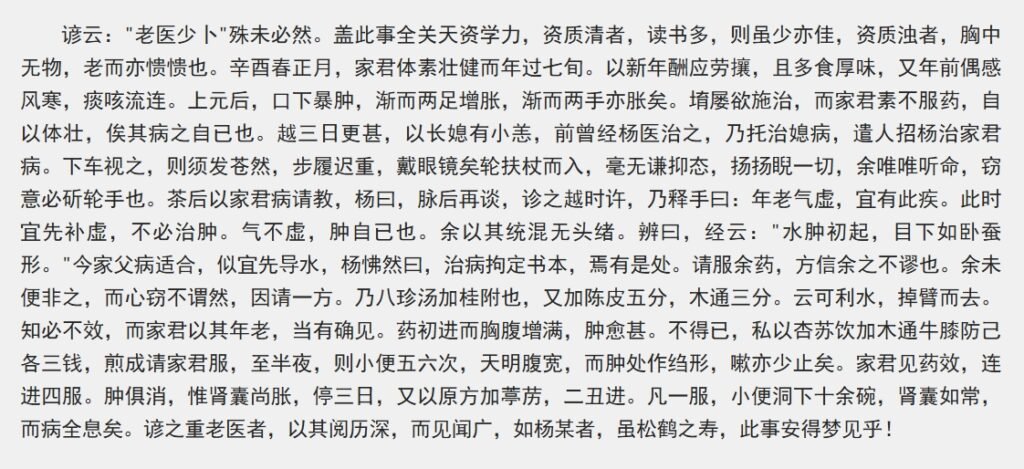 谚云："老医少卜"殊未必然。盖此事全关天资学力，资质清者，读书多，则虽少亦佳，资质浊者，胸中无物，老而亦愦愦也。辛酉春正月，家君体素壮健而年过七旬。以新年酬应劳攘，且多食厚味，又年前偶感风寒，痰咳流连。上元后，口下暴肿，渐而两足增胀，渐而两手亦胀矣。堉屡欲施治，而家君素不服药，自以体壮，俟其病之自已也。越三日更甚，以长媳有小恙，前曾经杨医治之，乃托治媳病，遣人招杨治家君病。下车视之，则须发苍然，步履迟重，戴眼镜矣轮扶杖而入，毫无谦抑态，扬扬睨一切，余唯唯听命，窃意必斫轮手也。茶后以家君病请教，杨曰，脉后再谈，诊之越时许，乃释手曰：年老气虚，宜有此疾。此时宜先补虚，不必治肿。气不虚，肿自已也。余以其统混无头绪。辨曰，经云："水肿初起，目下如卧蚕形。"今家父病适合，似宜先导水，杨怫然曰，治病拘定书本，焉有是处。请服余药，方信余之不谬也。余未便非之，而心窃不谓然，因请一方。乃八珍汤加桂附也，又加陈皮五分，木通三分。云可利水，掉臂而去。知必不效，而家君以其年老，当有确见。药初进而胸腹增满，肿愈甚。不得已，私以杏苏饮加木通牛膝防己各三钱，煎成请家君服，至半夜，则小便五六次，天明腹宽，而肿处作绉形，嗽亦少止矣。家君见药效，连进四服。肿俱消，惟肾囊尚胀，停三日，又以原方加葶苈，二丑进。凡一服，小便洞下十余碗，肾囊如常，而病全息矣。谚之重老医者，以其阅历深，而见闻广，如杨某者，虽松鹤之寿，此事安得梦见乎！